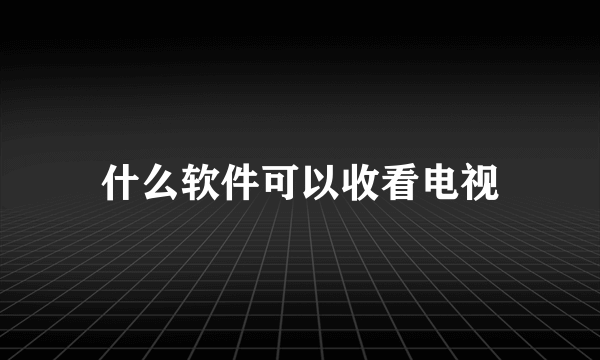 什么软件可以收看电视